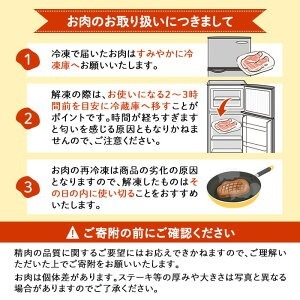 お肉のお取り扱いにつきまして

1
冷凍で届いたお肉はすみやかに冷凍庫へお願いいたします。

2
解凍の際は、お使いになる2～3時間前を目安に冷蔵庫へ移すことがポイントです。時間が経ちすぎますと匂いを感じる原因ともなりかねませんので、ご注意ください。

3
お肉の再冷凍は商品の劣化の原因となりますので、解凍したものはその日の内に使い切ることをおすすめいたします。

ご寄附の前にご確認ください

精肉の品質に関するご要望にはお応えできかねますので、ご理解いただいた上でご寄附をお願いいたします。

お肉は個体差があります。ステーキ等の厚みや大きさは写真と異なる場合がありますのでご了承ください。